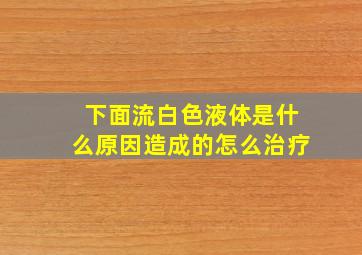 下面流白色液体是什么原因造成的怎么治疗